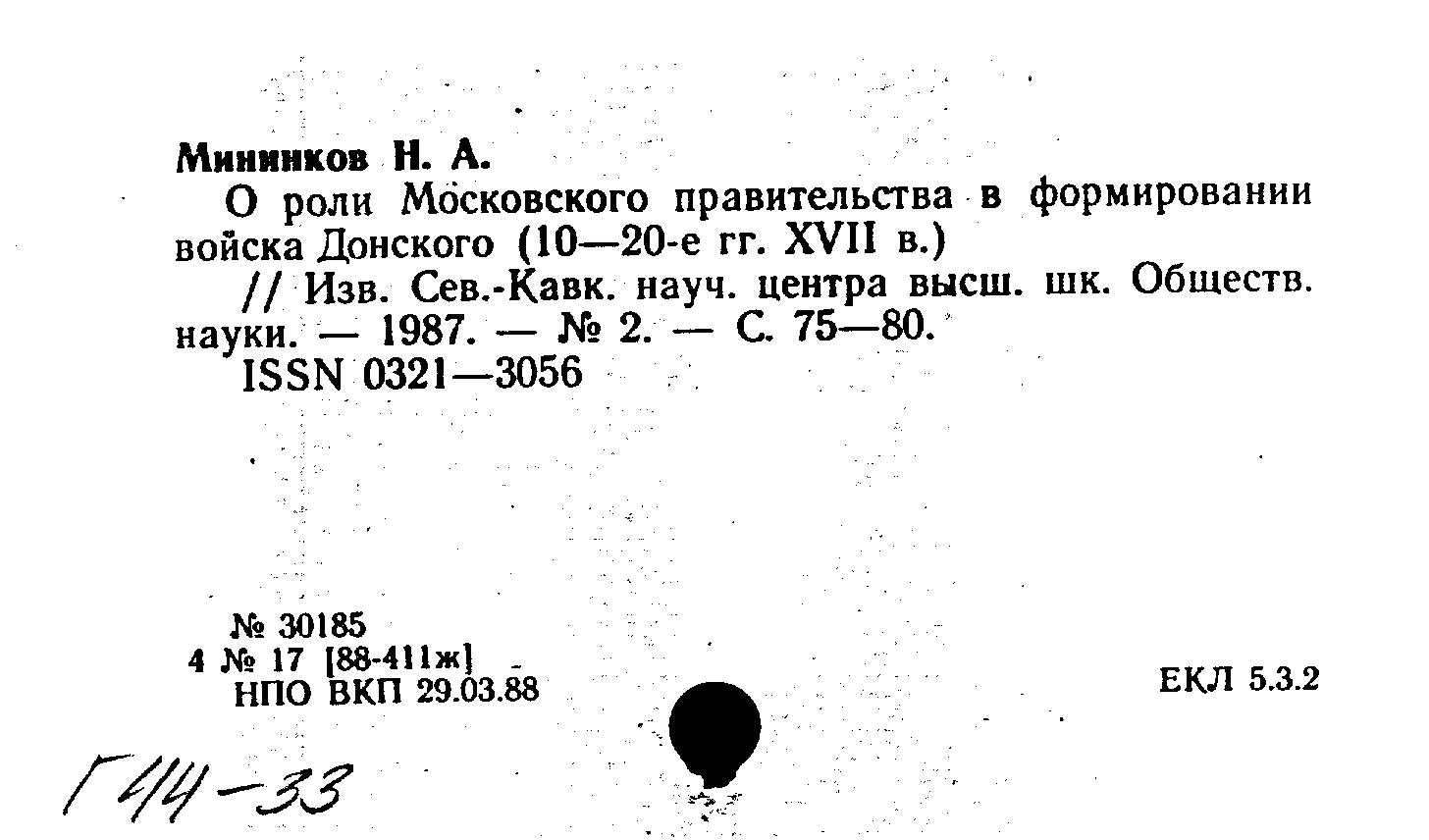 Мининков Н. А.

О роли Московского правительства в формировании войска Донского (10—20-е гг. XVII в.)

// Изв. Сев.-Кавк. науч. центра высш. шк. Обществ. науки. — 1987. — № 2. — С. 75—80.

ISSN 0321—3056

№ 30185
4 № 17 [88-411ж]
НПО ВКП 29.03.88

ЕКЛ 5.3.2

Г44-33